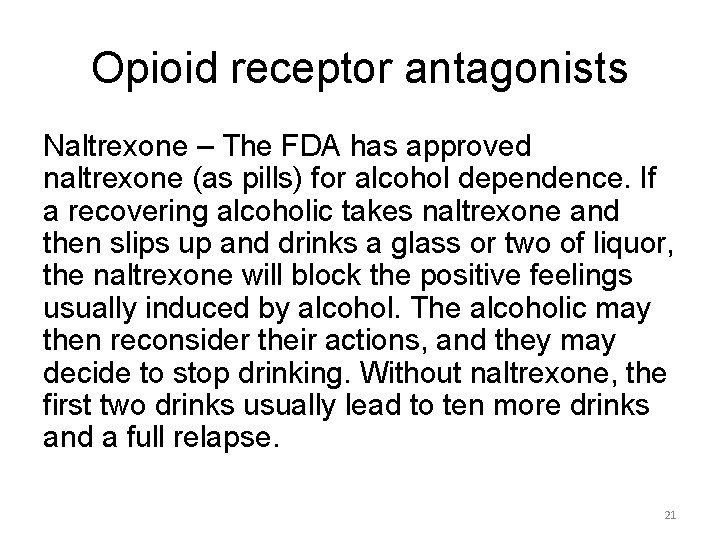 Opioid receptor antagonists

Naltrexone – The FDA has approved naltrexone (as pills) for alcohol dependence. If a recovering alcoholic takes naltrexone and then slips up and drinks a glass or two of liquor, the naltrexone will block the positive feelings usually induced by alcohol. The alcoholic may then reconsider their actions, and they may decide to stop drinking. Without naltrexone, the first two drinks usually lead to ten more drinks and a full relapse.

21